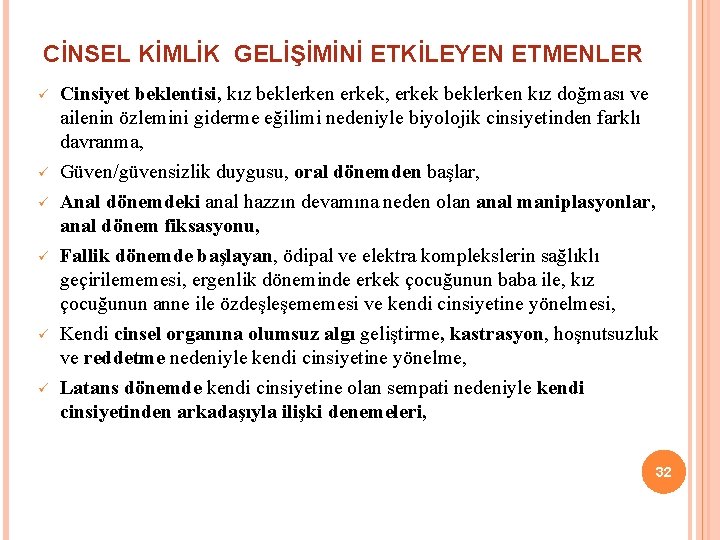 CİNSEL KİMLİK GELİŞİMİNİ ETKİLEYEN ETMENLER

✓ Cinsiyet beklentisi, kız beklerken erkek, erkek beklerken kız doğması ve ailenin özlemini giderme eğilimi nedeniyle biyolojik cinsiyetinden farklı davranma,

✓ Güven/güvensizlik duygusu, oral dönemden başlar,

✓ Anal dönemdeki anal hazzın devamına neden olan anal maniplasyonlar, anal dönem fiksasyonu,

✓ Fallik dönemde başlayan, ödipal ve elektra komplekslerin sağlıklı geçirilememesi, ergenlik döneminde erkek çocuğunun baba ile, kız çocuğunun anne ile özdeşleşememesi ve kendi cinsiyetine yönelmesi,

✓ Kendi cinsel organına olumsuz algı geliştirme, kastrasyon, hoşnutsuzluk ve reddetme nedeniyle kendi cinsiyetine yönelme,

✓ Latans dönemde kendi cinsiyetine olan sempati nedeniyle kendi cinsiyetinden arkadaşıyla ilişki denemeleri,

32